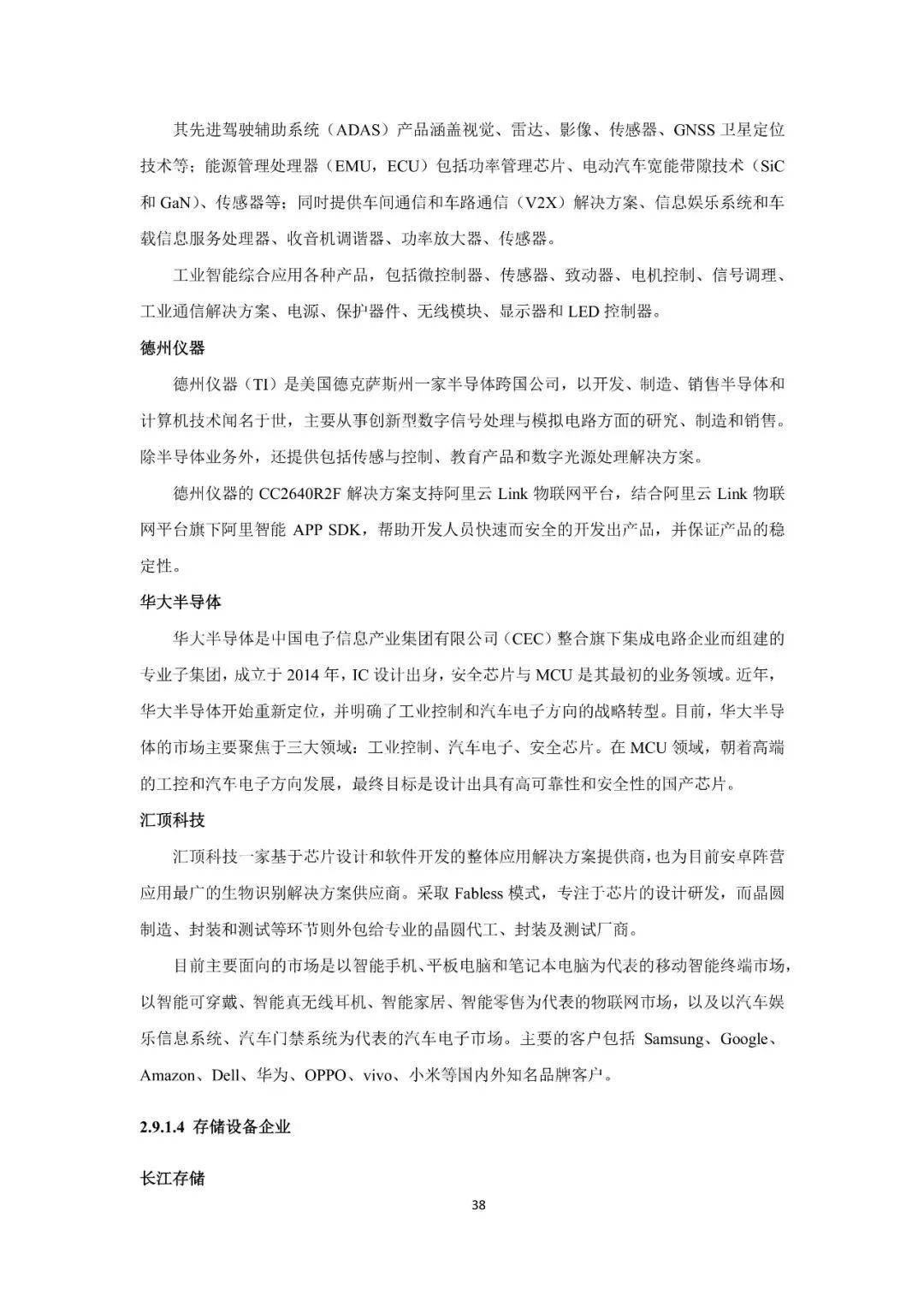 其先进驾驶辅助系统（ADAS）产品涵盖视觉、雷达、影像、传感器、GNSS 卫星定位技术等；能源管理处理器（EMU，ECU）包括功率管理芯片、电动汽车宽能带隙技术（SiC 和 GaN）、传感器等；同时提供车间通信和车路通信（V2X）解决方案、信息娱乐系统和车载信息服务处理器、收音机调谐器、功率放大器、传感器。

工业智能综合应用各种产品，包括微控制器、传感器、致动器、电机控制、信号调理、工业通信解决方案、电源、保护器件、无线模块、显示器和 LED 控制器。

德州仪器

德州仪器（TI）是美国德克萨斯州一家半导体跨国公司，以开发、制造、销售半导体和计算机技术闻名于世，主要从事创新型数字信号处理与模拟电路方面的研究、制造和销售。除半导体业务外，还提供包括传感与控制、教育产品和数字光源处理解决方案。

德州仪器的 CC2640R2F 解决方案支持阿里云 Link 物联网平台，结合阿里云 Link 物联网平台旗下阿里智能 APP SDK，帮助开发人员快速而安全的开发出产品，并保证产品的稳定性。

华大半导体

华大半导体是中国电子信息产业集团有限公司（CEC）整合旗下集成电路企业而组建的专业子集团，成立于 2014 年，IC 设计出身，安全芯片与 MCU 是其最初的业务领域。近年，华大半导体开始重新定位，并明确了工业控制和汽车电子方向的战略转型。目前，华大半导体的市场主要聚焦于三大领域：工业控制、汽车电子、安全芯片。在 MCU 领域，朝着高端的工控和汽车电子方向发展，最终目标是设计出具有高可靠性和安全性的国产芯片。

汇顶科技

汇顶科技一家基于芯片设计和软件开发的整体应用解决方案提供商，也为目前安卓阵营应用最广的生物识别解决方案供应商。采取 Fabless 模式，专注于芯片的设计研发，而晶圆制造、封装和测试等环节则外包给专业的晶圆代工、封装及测试厂商。

目前主要面向的市场是以智能手机、平板电脑和笔记本电脑为代表的移动智能终端市场，以智能可穿戴、智能真无线耳机、智能家居、智能零售为代表的物联网市场，以及以汽车娱乐信息系统、汽车门禁系统为代表的汽车电子市场。主要的客户包括 Samsung、Google、Amazon、Dell、华为、OPPO、vivo、小米等国内外知名品牌客户。

2.9.1.4 存储设备企业

长江存储

38